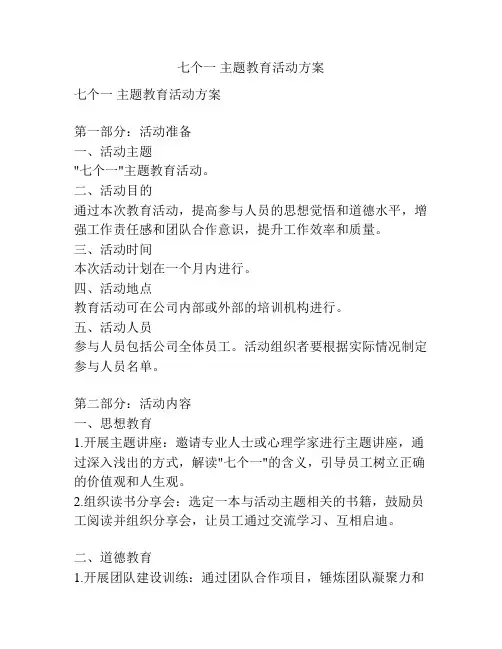 七个一 主题教育活动方案

七个一 主题教育活动方案

第一部分：活动准备
一、活动主题
"七个一"主题教育活动。
二、活动目的
通过本次教育活动，提高参与人员的思想觉悟和道德水平，增强工作责任感和团队合作意识，提升工作效率和质量。
三、活动时间
本次活动计划在一个月内进行。
四、活动地点
教育活动可在公司内部或外部的培训机构进行。
五、活动人员
参与人员包括公司全体员工。活动组织者要根据实际情况制定参与人员名单。

第二部分：活动内容
一、思想教育
1.开展主题讲座：邀请专业人士或心理学家进行主题讲座，通过深入浅出的方式，解读"七个一"的含义，引导员工树立正确的价值观和人生观。
2.组织读书分享会：选定一本与活动主题相关的书籍，鼓励员工阅读并组织分享会，让员工通过交流学习、互相启迪。

二、道德教育
1.开展团队建设训练：通过团队合作项目，锤炼团队凝聚力和